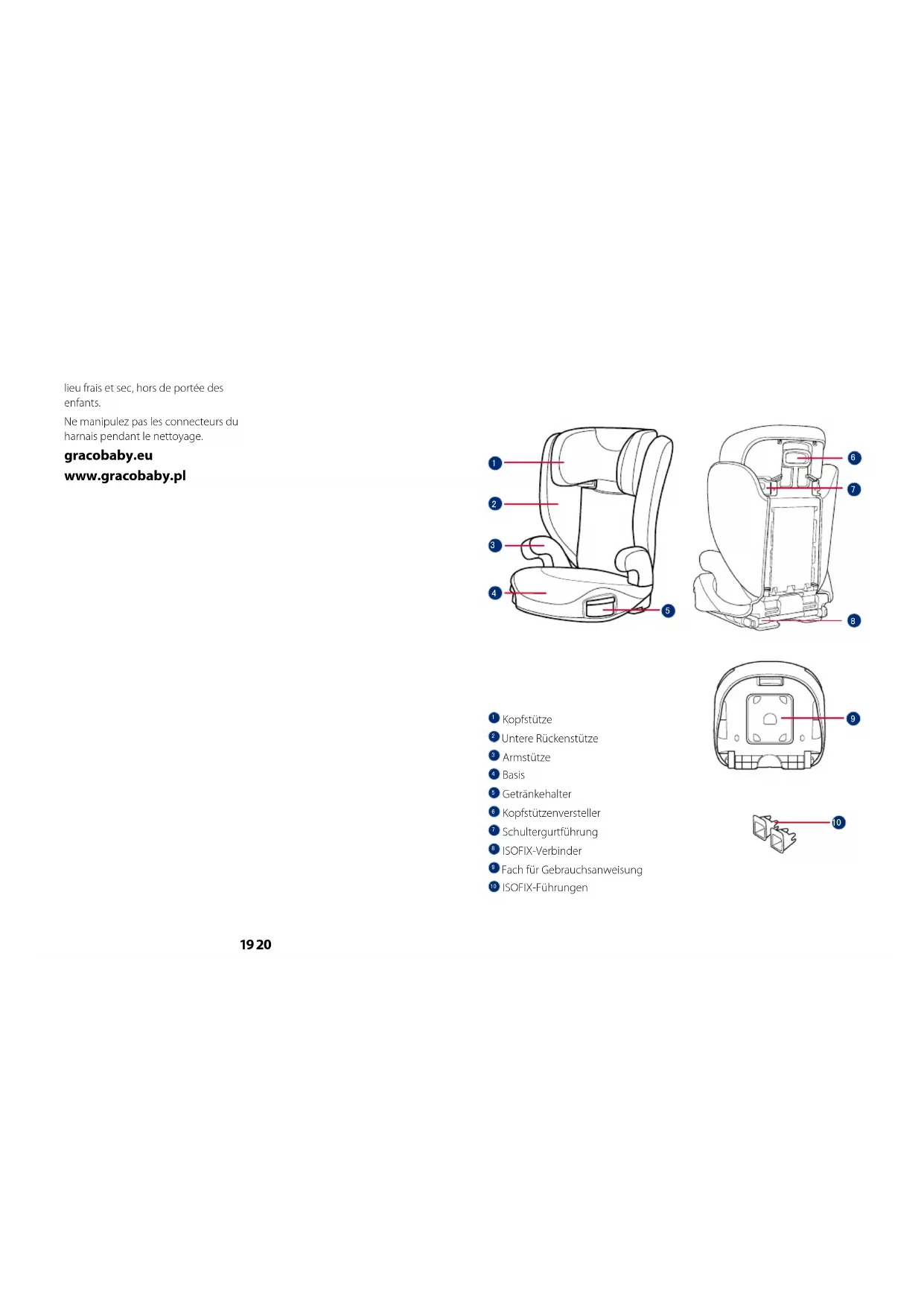 lieu frais et sec, hors de portée des enfants.

Ne manipulez pas les connecteurs du harnais pendant le nettoyage.

gracobaby.eu
www.gracobaby.pl

1
2
3
4
5
6
7
8
9
10

1 Kopfstütze
2 Untere Rückenstütze
3 Armstütze
4 Basis
5 Getränkehalter
6 Kopfstützenversteller
7 Schultergurtführung
8 ISOFIX-Verbinder
9 Fach für Gebrauchsanweisung
10 ISOFIX-Führungen

19 20